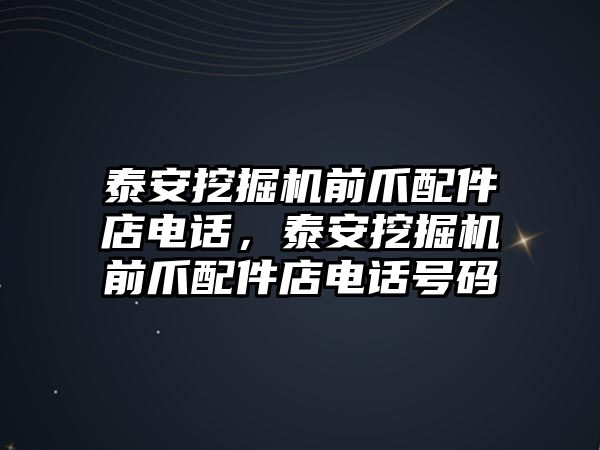 泰安挖掘机前爪配件店电话，泰安挖掘机前爪配件店电话号码